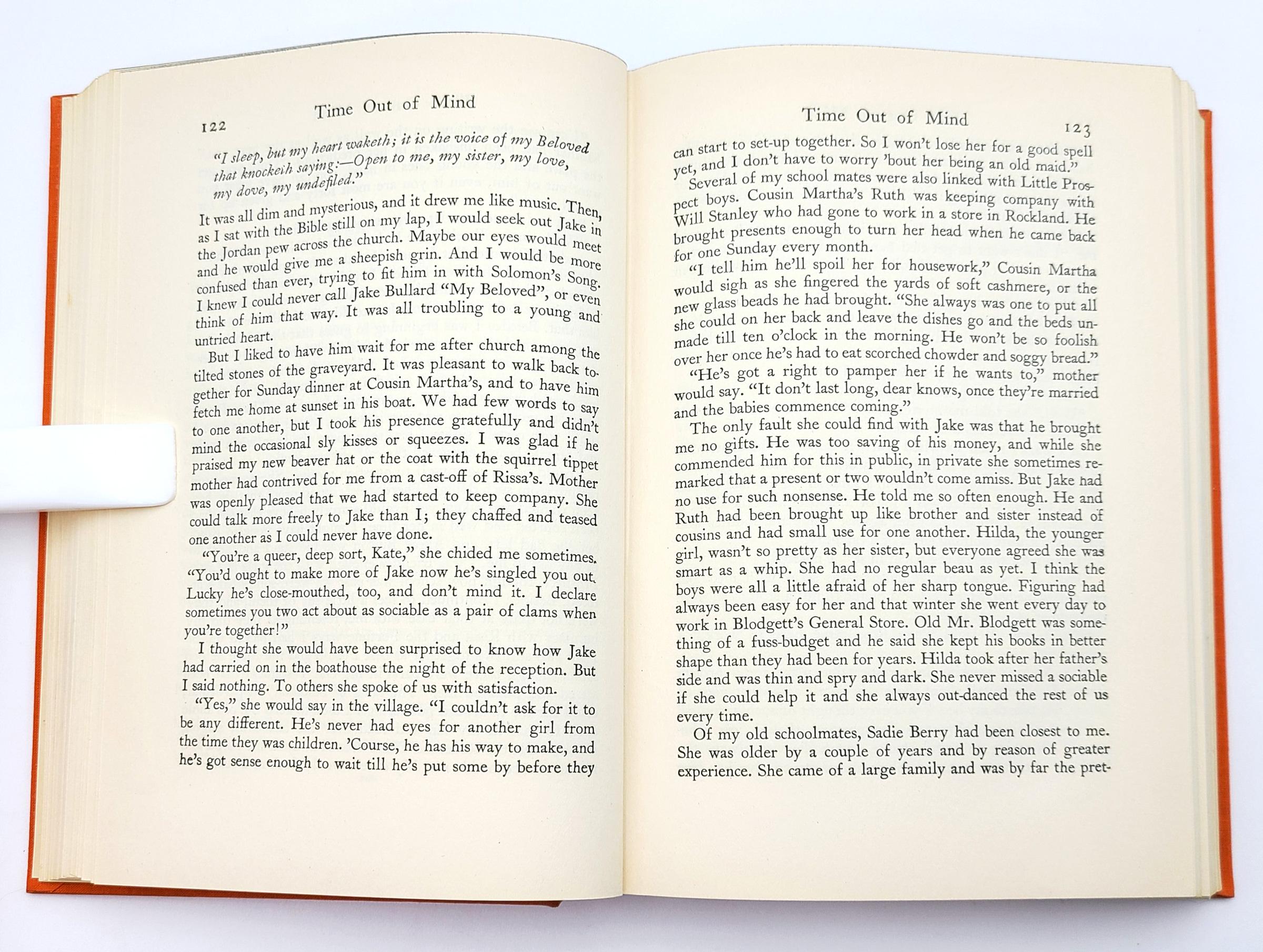 122 Time Out of Mind

"I sleep, but my heart waketh; it is the voice of my Beloved that knocketh saying:—Open to me, my sister, my love, my dove, my undefiled."

It was all dim and mysterious, and it drew me like music. Then, as I sat with the Bible still on my lap, I would seek out Jake in the Jordan pew across the church. Maybe our eyes would meet and he would give me a sheepish grin. And I would be more confused than ever, trying to fit him in with Solomon's Song. I knew I could never call Jake Bullard "My Beloved", or even think of him that way. It was all troubling to a young and untried heart.

But I liked to have him wait for me after church among the tilted stones of the graveyard. It was pleasant to walk back together for Sunday dinner at Cousin Martha's, and to have him fetch me home at sunset in his boat. We had few words to say to one another, but I took his presence gratefully and didn't mind the occasional sly kisses or squeezes. I was glad if he praised my new beaver hat or the coat with the squirrel tippet mother had contrived for me from a cast-off of Rissa's. Mother was openly pleased that we had started to keep company. She could talk more freely to Jake than I; they chaffed and teased one another as I could never have done.

"You're a queer, deep sort, Kate," she chided me sometimes. "You'd ought to make more of Jake now he's singled you out. Lucky he's close-mouthed, too, and don't mind it. I declare sometimes you two act about as sociable as a pair of clams when you're together!"

I thought she would have been surprised to know how Jake had carried on in the boathouse the night of the reception. But I said nothing. To others she spoke of us with satisfaction.

"Yes," she would say in the village. "I couldn't ask for it to be any different. He's never had eyes for another girl from the time they was children. 'Course, he has his way to make, and he's got sense enough to wait till he's put some by before they

Time Out of Mind 123

can start to set-up together. So I won't lose her for a good spell yet, and I don't have to worry 'bout her being an old maid."

Several of my school mates were also linked with Little Prospect boys. Cousin Martha's Ruth was keeping company with Will Stanley who had gone to work in a store in Rockland. He brought presents enough to turn her head when he came back for one Sunday every month.

"I tell him he'll spoil her for housework," Cousin Martha would sigh as she fingered the yards of soft cashmere, or the new glass beads he had brought. "She always was one to put all she could on her back and leave the dishes go and the beds unmade till ten o'clock in the morning. He won't be so foolish over her once he's had to eat scorched chowder and soggy bread."

"He's got a right to pamper her if he wants to," mother would say. "It don't last long, dear knows, once they're married and the babies commence coming."

The only fault she could find with Jake was that he brought me no gifts. He was too saving of his money, and while she commended him for this in public, in private she sometimes remarked that a present or two wouldn't come amiss. But Jake had no use for such nonsense. He told me so often enough. He and Ruth had been brought up like brother and sister instead of cousins and had small use for one another. Hilda, the younger girl, wasn't so pretty as her sister, but everyone agreed she was smart as a whip. She had no regular beau as yet. I think the boys were all a little afraid of her sharp tongue. Figuring had always been easy for her and that winter she went every day to work in Blodgett's General Store. Old Mr. Blodgett was something of a fuss-budget and he said she kept his books in better shape than they had been for years. Hilda took after her father's side and was thin and spry and dark. She never missed a sociable if she could help it and she always out-danced the rest of us every time.

Of my old schoolmates, Sadie Berry had been closest to me. She was older by a couple of years and by reason of greater experience. She came of a large family and was by far the pret-